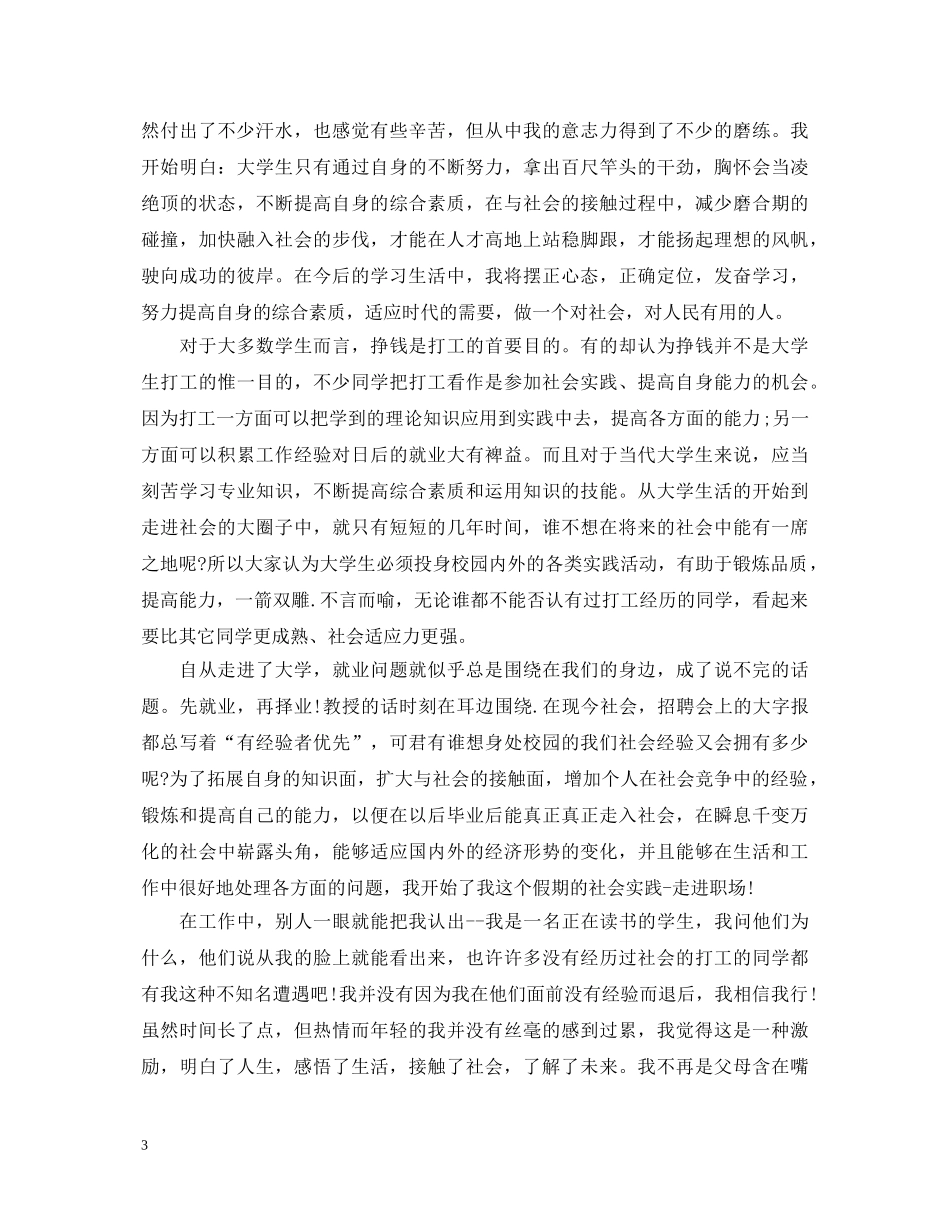 然付出了不少汗水，也感觉有些辛苦，但从中我的意志力得到了不少的磨练。我开始明白：大学生只有通过自身的不断努力，拿出百尺竿头的干劲，胸怀会当凌绝顶的状态，不断提高自身的综合素质，在与社会的接触过程中，减少磨合期的碰撞，加快融入社会的步伐，才能在人才高地上站稳脚跟，才能扬起理想的风帆，驶向成功的彼岸。在今后的学习生活中，我将摆正心态，正确定位，发奋学习，努力提高自身的综合素质，适应时代的需要，做一个对社会，对人民有用的人。

对于大多数学生而言，挣钱是打工的首要目的。有的却认为挣钱并不是大学生打工的惟一目的，不少同学把打工看作是参加社会实践、提高自身能力的机会。因为打工一方面可以把学到的理论知识应用到实践中去，提高各方面的能力;另一方面可以积累工作经验对日后的就业大有裨益。而且对于当代大学生来说，应当刻苦学习专业知识，不断提高综合素质和运用知识的技能。从大学生活的开始到走进社会的大圈子中，就只有短短的几年时间，谁不想在将来的社会中能有一席之地呢?所以大家认为大学生必须投身校园内外的各类实践活动，有助于锻炼品质，提高能力，一箭双雕.不言而喻，无论谁都不能否认有过打工经历的同学，看起来要比其它同学更成熟、社会适应力更强。

自从走进了大学，就业问题就似乎总是围绕在我们的身边，成了说不完的话题。先就业，再择业!教授的话时刻在耳边围绕.在现今社会，招聘会上的大字报都总写着“有经验者优先”，可君有谁想身处校园的我们社会经验又会拥有多少呢?为了拓展自身的知识面，扩大与社会的接触面，增加个人在社会竞争中的经验，锻炼和提高自己的能力，以便在以后毕业后能真正真正走入社会，在瞬息千变万化的社会中崭露头角，能够适应国内外的经济形势的变化，并且能够在生活和工作中很好地处理各方面的问题，我开始了我这个假期的社会实践-走进职场!

在工作中，别人一眼就能把我认出--我是一名正在读书的学生，我问他们为什么，他们说从我的脸上就能看出来，也许许多没有经历过社会的打工的同学都有我这种不知名遭遇吧!我并没有因为我在他们面前没有经验而退后，我相信我行!虽然时间长了点，但热情而年轻的我并没有丝毫的感到过累，我觉得这是一种激励，明白了人生，感悟了生活，接触了社会，了解了未来。我不再是父母含在嘴

3